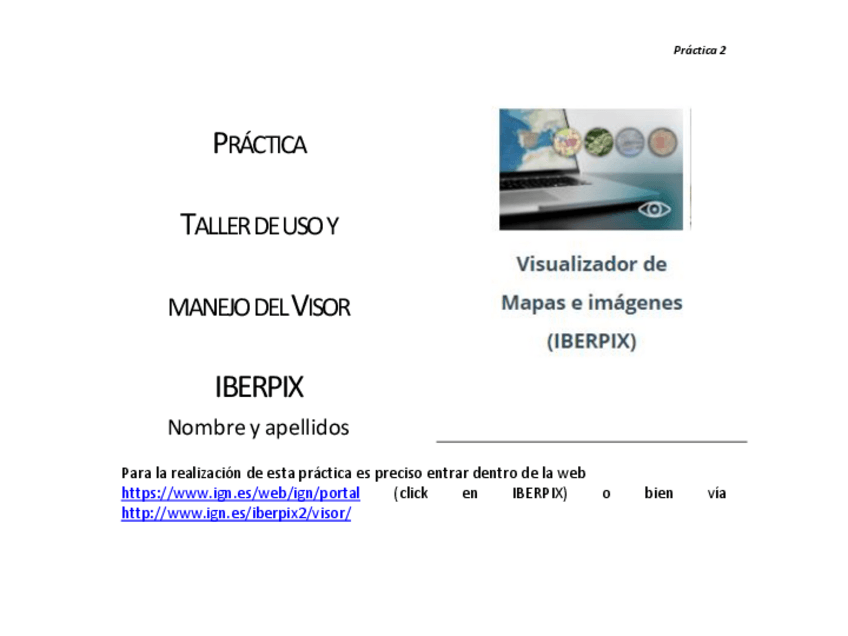 Práctica 2

PRÁCTICA

TALLER DE USO Y

MANEJO DEL VISOR

IBERPIX

Visualizador de Mapas e imágenes (IBERPIX)

Nombre y apellidos

Para la realización de esta práctica es preciso entrar dentro de la web https://www.ign.es/web/ign/portal (click en IBERPIX) o bien vía http://www.ign.es/iberpix2/visor/